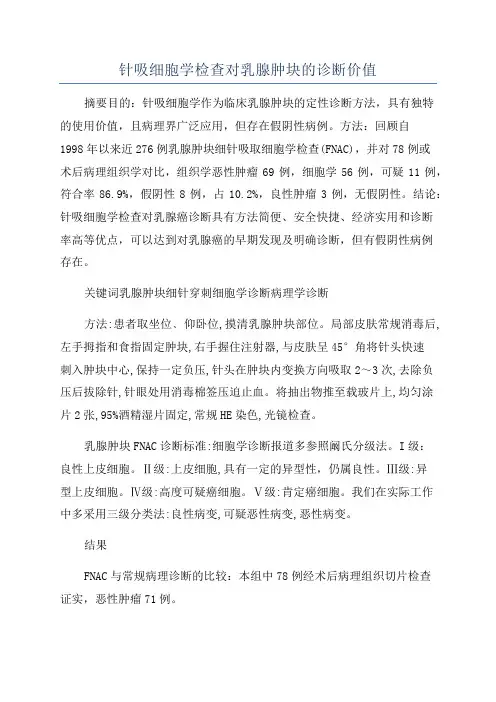 针吸细胞学检查对乳腺肿块的诊断价值

摘要目的：针吸细胞学作为临床乳腺肿块的定性诊断方法，具有独特的使用价值，且病理界广泛应用，但存在假阴性病例。方法：回顾自1998年以来近276例乳腺肿块细针吸取细胞学检查(FNAC)，并对78例或术后病理组织学对比，组织学恶性肿瘤69例，细胞学56例，可疑11例，符合率86.9%，假阴性8例，占10.2%，良性肿瘤3例，无假阴性。结论：针吸细胞学检查对乳腺癌诊断具有方法简便、安全快捷、经济实用和诊断率高等优点，可以达到对乳腺癌的早期发现及明确诊断，但有假阴性病例存在。

关键词乳腺肿块细针穿刺细胞学诊断病理学诊断

方法:患者取坐位、仰卧位,摸清乳腺肿块部位。局部皮肤常规消毒后,左手拇指和食指固定肿块,右手握住注射器,与皮肤呈45°角将针头快速刺入肿块中心,保持一定负压,针头在肿块内变换方向吸取2～3次,去除负压后拔除针,针眼处用消毒棉签压迫止血。将抽出物推至载玻片上,均匀涂片2张,95%酒精湿片固定,常规HE染色,光镜检查。

乳腺肿块FNAC诊断标准:细胞学诊断报道多参照阚氏分级法。Ⅰ级:良性上皮细胞。Ⅱ级:上皮细胞,具有一定的异型性,仍属良性。Ⅲ级:异型上皮细胞。Ⅳ级:高度可疑癌细胞。Ⅴ级:肯定癌细胞。我们在实际工作中多采用三级分类法:良性病变,可疑恶性病变,恶性病变。

结果

FNAC与常规病理诊断的比较：本组中78例经术后病理组织切片检查证实，恶性肿瘤71例。